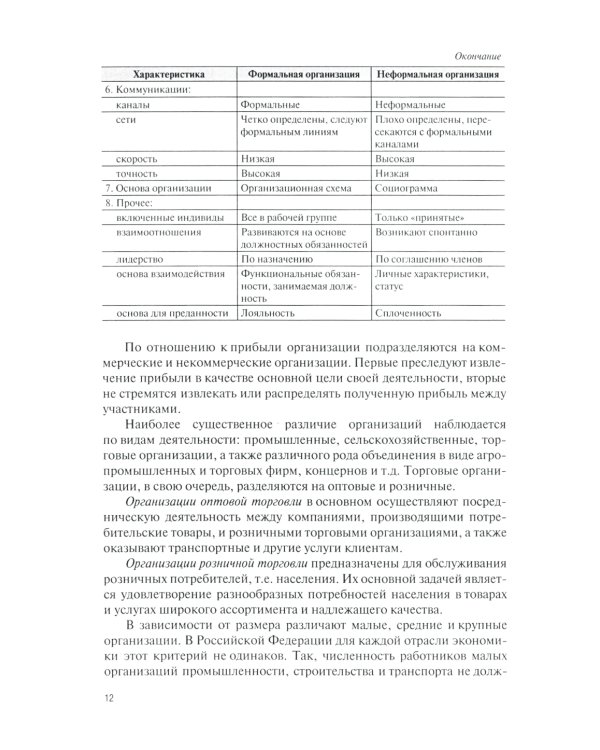 Окончание

| Характеристика | Формальная организация | Неформальная организация |
|---|---|---|
| 6. Коммуникации: | | |
| каналы | Формальные | Неформальные |
| сети | Четко определены, следуют формальным линиям | Плохо определены, пересекаются с формальными каналами |
| скорость | Низкая | Высокая |
| точность | Высокая | Низкая |
| 7. Основа организации | Организационная схема | Социограмма |
| 8. Прочее: | | |
| включенные индивиды | Все в рабочей группе | Только «принятые» |
| взаимоотношения | Развиваются на основе должностных обязанностей | Возникают спонтанно |
| лидерство | По назначению | По соглашению членов |
| основа взаимодействия | Функциональные обязанности, занимаемая должность | Личные характеристики, статус |
| основа для преданности | Лояльность | Сплоченность |

По отношению к прибыли организации подразделяются на коммерческие и некоммерческие организации. Первые преследуют извлечение прибыли в качестве основной цели своей деятельности, вторые не стремятся извлекать или распределять полученную прибыль между участниками.

Наиболее существенное различие организаций наблюдается по видам деятельности: промышленные, сельскохозяйственные, торговые организации, а также различного рода объединения в виде агропромышленных и торговых фирм, концернов и т.д. Торговые организации, в свою очередь, разделяются на оптовые и розничные.

Организации оптовой торговли в основном осуществляют посредническую деятельность между компаниями, производящими потребительские товары, и розничными торговыми организациями, а также оказывают транспортные и другие услуги клиентам.

Организации розничной торговли предназначены для обслуживания розничных потребителей, т.е. населения. Их основной задачей является удовлетворение разнообразных потребностей населения в товарах и услугах широкого ассортимента и надлежащего качества.

В зависимости от размера различают малые, средние и крупные организации. В Российской Федерации для каждой отрасли экономики этот критерий не одинаков. Так, численность работников малых организаций промышленности, строительства и транспорта не долж-

12